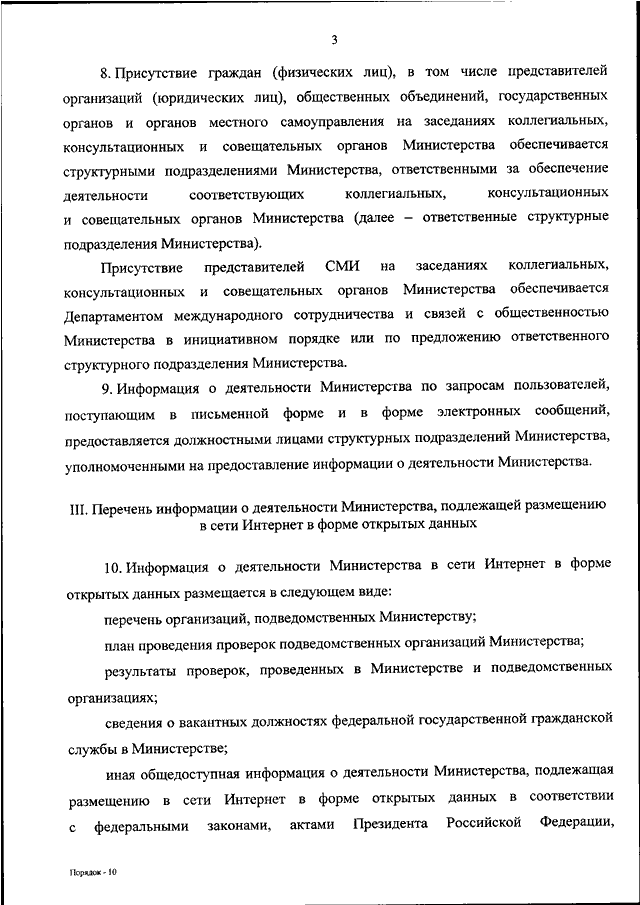 3

8. Присутствие граждан (физических лиц), в том числе представителей организаций (юридических лиц), общественных объединений, государственных органов и органов местного самоуправления на заседаниях коллегиальных, консультационных и совещательных органов Министерства обеспечивается структурными подразделениями Министерства, ответственными за обеспечение деятельности соответствующих коллегиальных, консультационных и совещательных органов Министерства (далее – ответственные структурные подразделения Министерства).

Присутствие представителей СМИ на заседаниях коллегиальных, консультационных и совещательных органов Министерства обеспечивается Департаментом международного сотрудничества и связей с общественностью Министерства в инициативном порядке или по предложению ответственного структурного подразделения Министерства.

9. Информация о деятельности Министерства по запросам пользователей, поступающим в письменной форме и в форме электронных сообщений, предоставляется должностными лицами структурных подразделений Министерства, уполномоченными на предоставление информации о деятельности Министерства.

III. Перечень информации о деятельности Министерства, подлежащей размещению в сети Интернет в форме открытых данных

10. Информация о деятельности Министерства в сети Интернет в форме открытых данных размещается в следующем виде:

перечень организаций, подведомственных Министерству;

план проведения проверок подведомственных организаций Министерства;

результаты проверок, проведенных в Министерстве и подведомственных организациях;

сведения о вакантных должностях федеральной государственной гражданской службы в Министерстве;

иная общедоступная информация о деятельности Министерства, подлежащая размещению в сети Интернет в форме открытых данных в соответствии с федеральными законами, актами Президента Российской Федерации,

Порядок - 10